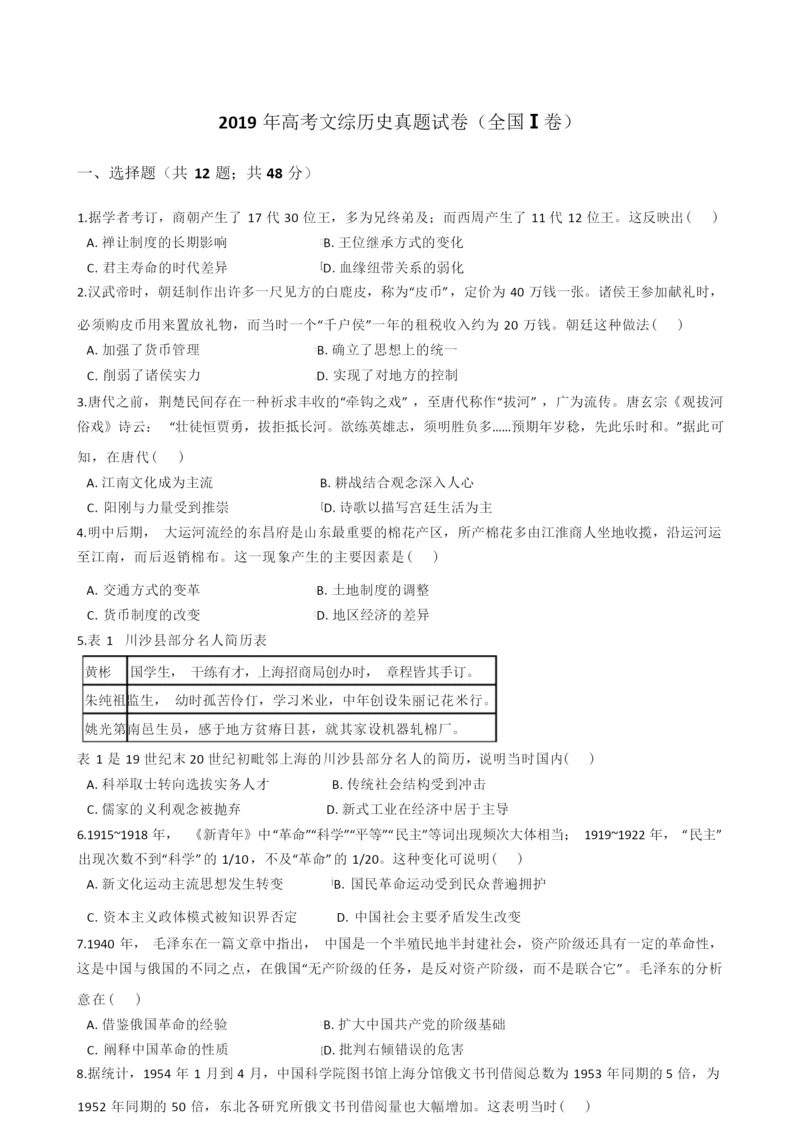 2019 年高考文综历史真题试卷（全国 I 卷）

一、选择题（共 12 题；共 48 分）

1.据学者考订，商朝产生了 17 代 30 位王，多为兄终弟及；而西周产生了 11 代 12 位王。这反映出(　)

A. 禅让制度的长期影响　　B. 王位继承方式的变化

C. 君主寿命的时代差异　　D. 血缘纽带关系的弱化

2.汉武帝时，朝廷制作出许多一尺见方的白鹿皮，称为“皮币”，定价为 40 万钱一张。诸侯王参加献礼时，必须购皮币用来置放礼物，而当时一个“千户侯”一年的租税收入约为 20 万钱。朝廷这种做法(　)

A. 加强了货币管理　　B. 确立了思想上的统一

C. 削弱了诸侯实力　　D. 实现了对地方的控制

3.唐代之前，荆楚民间存在一种祈求丰收的“牵钩之戏”，至唐代称作“拔河”，广为流传。唐玄宗《观拔河俗戏》诗云：“壮徒恒贾勇，拔拒抵长河。欲练英雄志，须明胜负多……预期年岁稔，先此乐时和。”据此可知，在唐代(　)

A. 江南文化成为主流　　B. 耕战结合观念深入人心

C. 阳刚与力量受到推崇　　D. 诗歌以描写宫廷生活为主

4.明中后期，大运河流经的东昌府是山东最重要的棉花产区，所产棉花多由江淮商人坐地收揽，沿运河运至江南，而后返销棉布。这一现象产生的主要因素是(　)

A. 交通方式的变革　　B. 土地制度的调整

C. 货币制度的改变　　D. 地区经济的差异

5.表 1　川沙县部分名人简历表

| 黄彬 | 国学生，干练有才，上海招商局创办时，章程皆其手订。 |
|---|---|
| 朱纯祖 | 监生，幼时孤苦伶仃，学习米业，中年创设朱丽记花米行。 |
| 姚光第 | 南邑生员，感于地方贫瘠日甚，就其家设机器轧棉厂。 |

表 1 是 19 世纪末 20 世纪初毗邻上海的川沙县部分名人的简历，说明当时国内(　)

A. 科举取士转向选拔实务人才　　B. 传统社会结构受到冲击

C. 儒家的义利观念被抛弃　　D. 新式工业在经济中居于主导

6.1915~1918 年，《新青年》中“革命”“科学”“平等”“民主”等词出现频次大体相当；1919~1922 年，“民主”出现次数不到“科学”的 1/10，不及“革命”的 1/20。这种变化可说明(　)

A. 新文化运动主流思想发生转变　　B. 国民革命运动受到民众普遍拥护

C. 资本主义政体模式被知识界否定　　D. 中国社会主要矛盾发生改变

7.1940 年，毛泽东在一篇文章中指出，中国是一个半殖民地半封建社会，资产阶级还具有一定的革命性，这是中国与俄国的不同之点，在俄国“无产阶级的任务，是反对资产阶级，而不是联合它”。毛泽东的分析意在(　)

A. 借鉴俄国革命的经验　　B. 扩大中国共产党的阶级基础

C. 阐释中国革命的性质　　D. 批判右倾错误的危害

8.据统计，1954 年 1 月到 4 月，中国科学院图书馆上海分馆俄文书刊借阅总数为 1953 年同期的 5 倍，为 1952 年同期的 50 倍，东北各研究所俄文书刊借阅量也大幅增加。这表明当时(　)